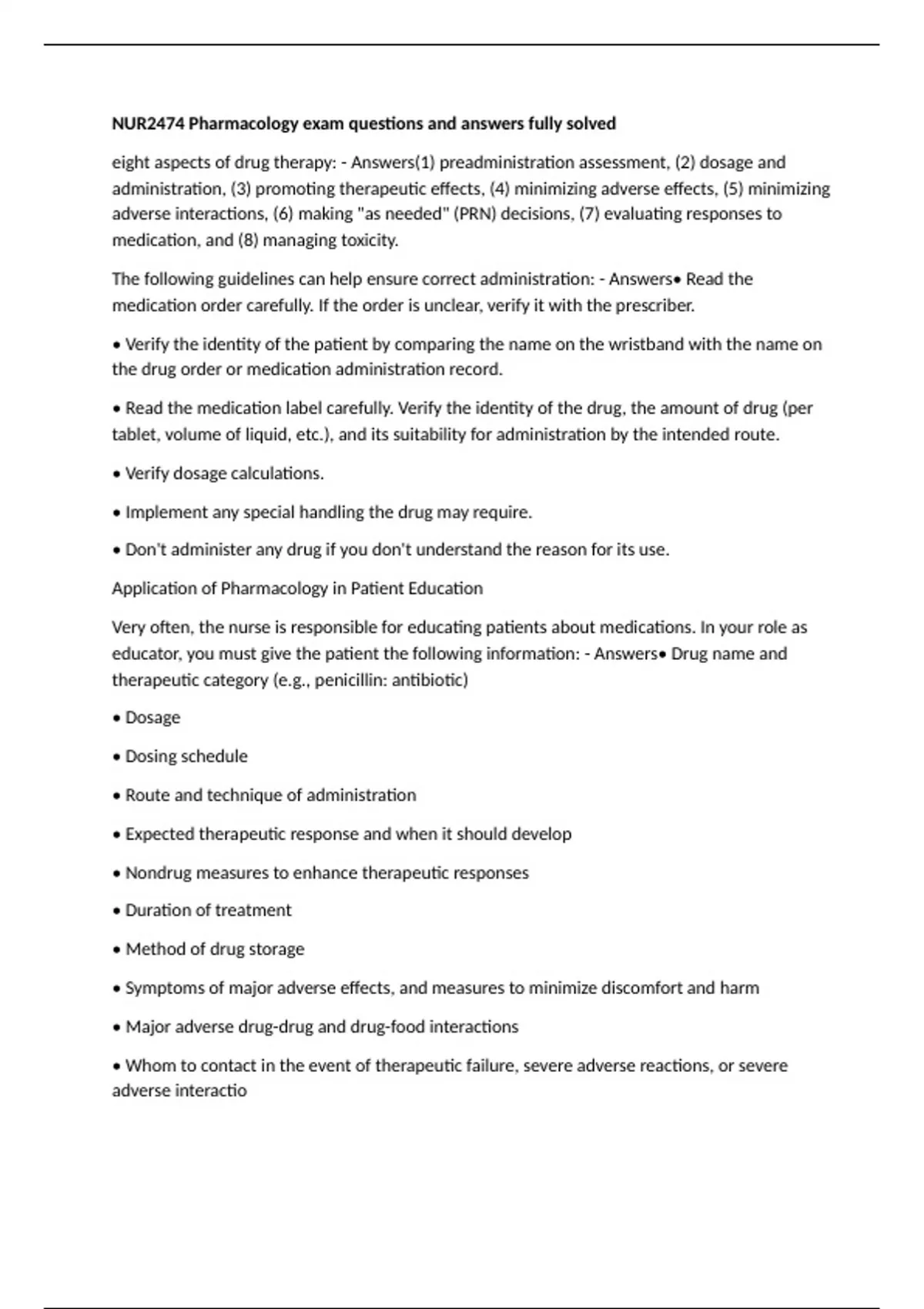 NUR2474 Pharmacology exam questions and answers fully solved

eight aspects of drug therapy: - Answers(1) preadministration assessment, (2) dosage and administration, (3) promoting therapeutic effects, (4) minimizing adverse effects, (5) minimizing adverse interactions, (6) making "as needed" (PRN) decisions, (7) evaluating responses to medication, and (8) managing toxicity.

The following guidelines can help ensure correct administration: - Answers• Read the medication order carefully. If the order is unclear, verify it with the prescriber.

• Verify the identity of the patient by comparing the name on the wristband with the name on the drug order or medication administration record.

• Read the medication label carefully. Verify the identity of the drug, the amount of drug (per tablet, volume of liquid, etc.), and its suitability for administration by the intended route.

• Verify dosage calculations.

• Implement any special handling the drug may require.

• Don't administer any drug if you don't understand the reason for its use.

Application of Pharmacology in Patient Education

Very often, the nurse is responsible for educating patients about medications. In your role as educator, you must give the patient the following information: - Answers• Drug name and therapeutic category (e.g., penicillin: antibiotic)

• Dosage

• Dosing schedule

• Route and technique of administration

• Expected therapeutic response and when it should develop

• Nondrug measures to enhance therapeutic responses

• Duration of treatment

• Method of drug storage

• Symptoms of major adverse effects, and measures to minimize discomfort and harm

• Major adverse drug-drug and drug-food interactions

• Whom to contact in the event of therapeutic failure, severe adverse reactions, or severe adverse interactio